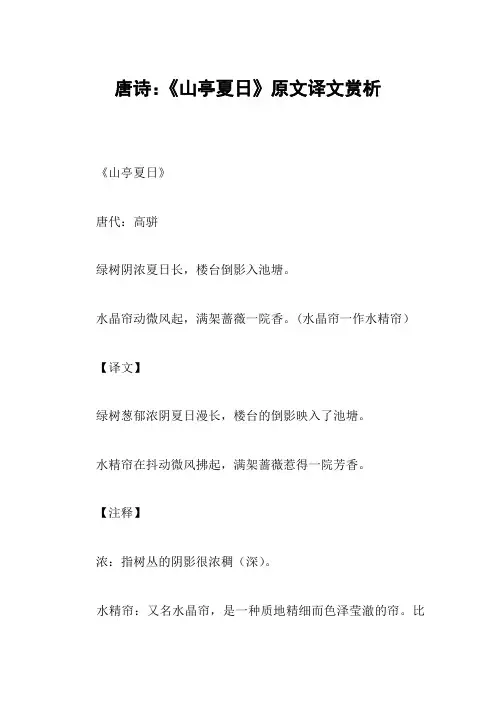 唐诗:《山亭夏日》原文译文赏析

《山亭夏日》

唐代:高骈

绿树阴浓夏日长,楼台倒影入池塘。

水晶帘动微风起,满架蔷薇一院香。(水晶帘一作水精帘)

【译文】

绿树葱郁浓阴夏日漫长,楼台的倒影映入了池塘。

水精帘在抖动微风拂起,满架蔷薇惹得一院芳香。

【注释】

浓:指树丛的阴影很浓稠(深)。

水精帘:又名水晶帘,是一种质地精细而色泽莹澈的帘。比